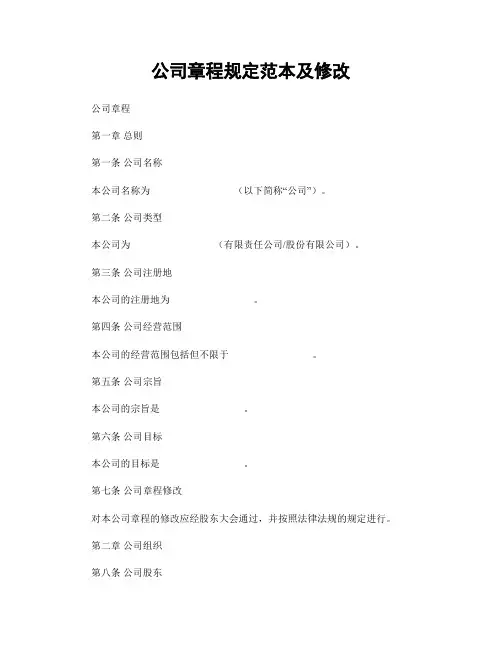 公司章程规定范本及修改

公司章程

第一章 总则

第一条 公司名称

本公司名称为 （以下简称“公司”）。

第二条 公司类型

本公司为 （有限责任公司/股份有限公司）。

第三条 公司注册地

本公司的注册地为 。

第四条 公司经营范围

本公司的经营范围包括但不限于 。

第五条 公司宗旨

本公司的宗旨是 。

第六条 公司目标

本公司的目标是 。

第七条 公司章程修改

对本公司章程的修改应经股东大会通过，并按照法律法规的规定进行。

第二章 公司组织

第八条 公司股东